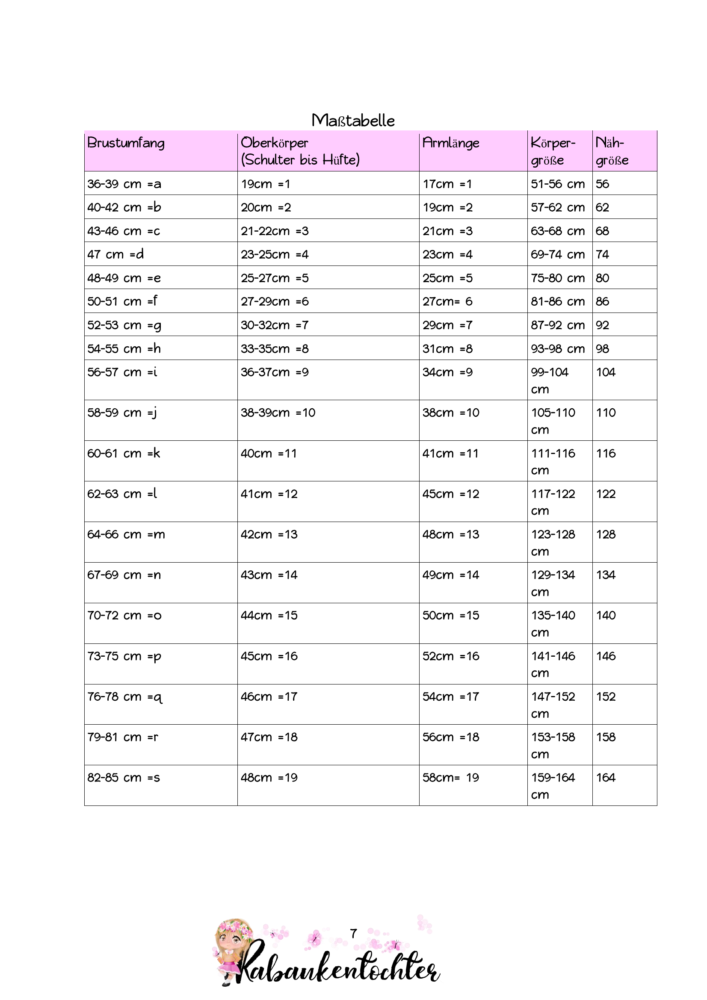 Maßtabelle

| Brustumfang | Oberkörper (Schulter bis Hüfte) | Armlänge | Körpergröße | Nähgröße |
|---|---|---|---|---|
| 36-39 cm =a | 19cm =1 | 17cm =1 | 51-56 cm | 56 |
| 40-42 cm =b | 20cm =2 | 19cm =2 | 57-62 cm | 62 |
| 43-46 cm =c | 21-22cm =3 | 21cm =3 | 63-68 cm | 68 |
| 47 cm =d | 23-25cm =4 | 23cm =4 | 69-74 cm | 74 |
| 48-49 cm =e | 25-27cm =5 | 25cm =5 | 75-80 cm | 80 |
| 50-51 cm =f | 27-29cm =6 | 27cm= 6 | 81-86 cm | 86 |
| 52-53 cm =g | 30-32cm =7 | 29cm =7 | 87-92 cm | 92 |
| 54-55 cm =h | 33-35cm =8 | 31cm =8 | 93-98 cm | 98 |
| 56-57 cm =i | 36-37cm =9 | 34cm =9 | 99-104 cm | 104 |
| 58-59 cm =j | 38-39cm =10 | 38cm =10 | 105-110 cm | 110 |
| 60-61 cm =k | 40cm =11 | 41cm =11 | 111-116 cm | 116 |
| 62-63 cm =l | 41cm =12 | 45cm =12 | 117-122 cm | 122 |
| 64-66 cm =m | 42cm =13 | 48cm =13 | 123-128 cm | 128 |
| 67-69 cm =n | 43cm =14 | 49cm =14 | 129-134 cm | 134 |
| 70-72 cm =o | 44cm =15 | 50cm =15 | 135-140 cm | 140 |
| 73-75 cm =p | 45cm =16 | 52cm =16 | 141-146 cm | 146 |
| 76-78 cm =q | 46cm =17 | 54cm =17 | 147-152 cm | 152 |
| 79-81 cm =r | 47cm =18 | 56cm =18 | 153-158 cm | 158 |
| 82-85 cm =s | 48cm =19 | 58cm= 19 | 159-164 cm | 164 |

7

Rabaukentochter